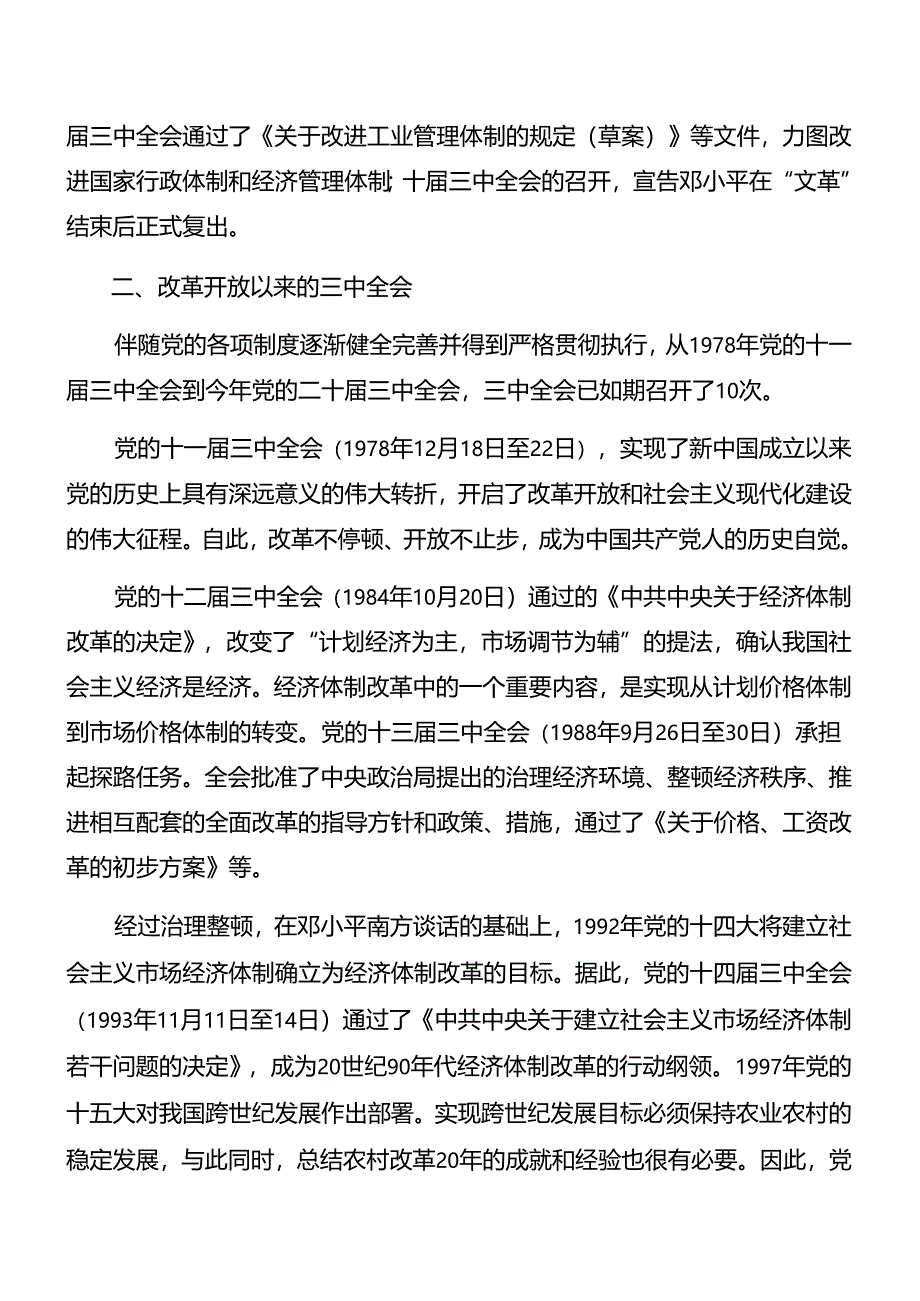 届三中全会通过了《关于改进工业管理体制的规定（草案）》等文件，力图改进国家行政体制和经济管理体制 十届三中全会的召开，宣告邓小平在“文革”结束后正式复出。

二、改革开放以来的三中全会

伴随党的各项制度逐渐健全完善并得到严格贯彻执行，从1978年党的十一届三中全会到今年党的二十届三中全会，三中全会已如期召开了10次。

党的十一届三中全会（1978年12月18日至22日），实现了新中国成立以来党的历史上具有深远意义的伟大转折，开启了改革开放和社会主义现代化建设的伟大征程。自此，改革不停顿、开放不止步，成为中国共产党人的历史自觉。

党的十二届三中全会（1984年10月20日）通过的《中共中央关于经济体制改革的决定》，改变了“计划经济为主，市场调节为辅”的提法，确认我国社会主义经济是经济。经济体制改革中的一个重要内容，是实现从计划价格体制到市场价格体制的转变。党的十三届三中全会（1988年9月26日至30日）承担起探路任务。全会批准了中央政治局提出的治理经济环境、整顿经济秩序、推进相互配套的全面改革的指导方针和政策、措施，通过了《关于价格、工资改革的初步方案》等。

经过治理整顿，在邓小平南方谈话的基础上，1992年党的十四大将建立社会主义市场经济体制确立为经济体制改革的目标。据此，党的十四届三中全会（1993年11月11日至14日）通过了《中共中央关于建立社会主义市场经济体制若干问题的决定》，成为20世纪90年代经济体制改革的行动纲领。1997年党的十五大对我国跨世纪发展作出部署。实现跨世纪发展目标必须保持农业农村的稳定发展，与此同时，总结农村改革20年的成就和经验也很有必要。因此，党